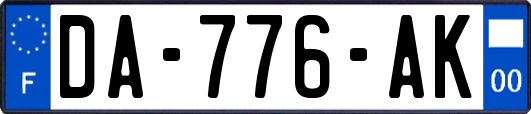 F
DA-776-AK
00